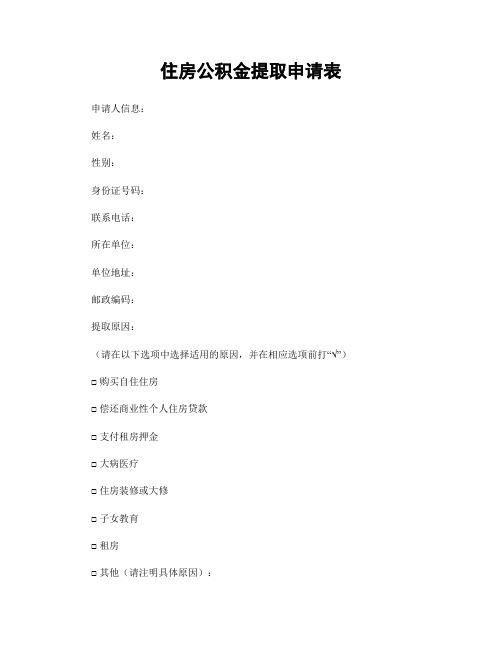 住房公积金提取申请表

申请人信息：

姓名：

性别：

身份证号码：

联系电话：

所在单位：

单位地址：

邮政编码：

提取原因：

（请在以下选项中选择适用的原因，并在相应选项前打“√”）

□ 购买自住住房

□ 偿还商业性个人住房贷款

□ 支付租房押金

□ 大病医疗

□ 住房装修或大修

□ 子女教育

□ 租房

□ 其他（请注明具体原因）：